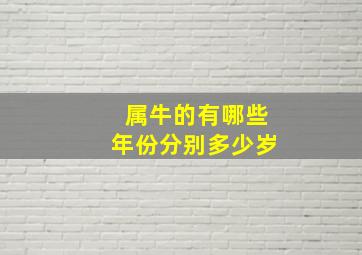 属牛的有哪些
年份分别多少岁